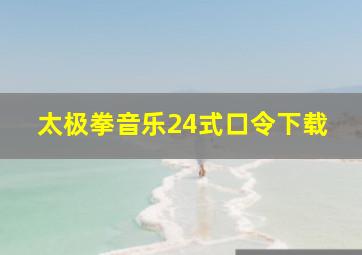 太极拳音乐24式口令下载